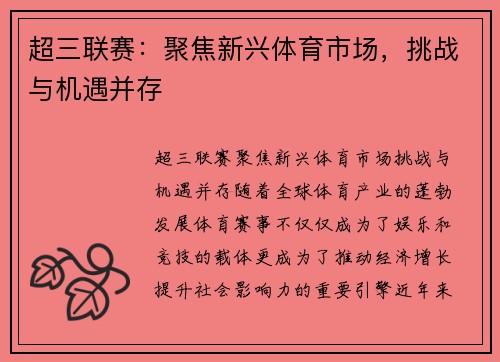 超三联赛：聚焦新兴体育市场，挑战与机遇并存

超三联赛聚焦新兴体育市场挑战与机遇并存随着全球体育产业的蓬勃发展体育赛事不仅仅成为了娱乐和竞技的载体更成为了推动经济增长提升社会影响力的重要引擎近年来